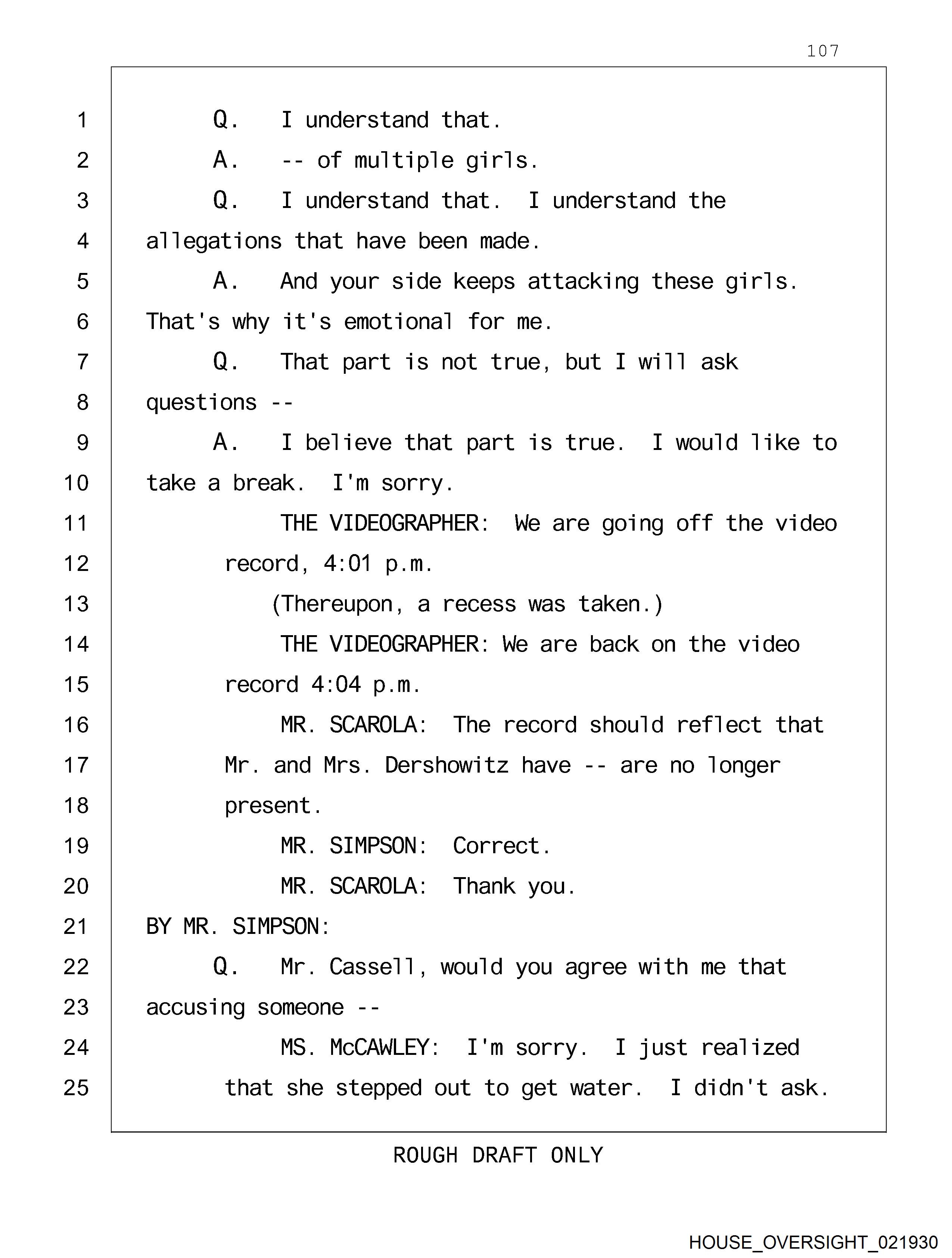 107

1 Q. I understand that.

2 A. -- of multiple girls.

3 Q. I understand that. I understand the

4 allegations that have been made.

5 A. And your side keeps attacking these girls.

6 That's why it's emotional for me.

7 Q. That part is not true, but I will ask

8 questions --

9 A. I believe that part is true. I would like to

10 take a break. I'm sorry.

11 THE VIDEOGRAPHER: We are going off the video

12 record, 4:01 p.m.

13 (Thereupon, a recess was taken.)

14 THE VIDEOGRAPHER: We are back on the video

15 record 4:04 p.m.

16 MR. SCAROLA: The record should reflect that

17 Mr. and Mrs. Dershowitz have -- are no longer

18 present.

19 MR. SIMPSON: Correct.

20 MR. SCAROLA: Thank you.

21 BY MR. SIMPSON:

22 Q. Mr. Cassell, would you agree with me that

23 accusing someone --

24 MS. McCAWLEY: I'm sorry. I just realized

25 that she stepped out to get water. I didn't ask.

ROUGH DRAFT ONLY

HOUSE_OVERSIGHT_021930